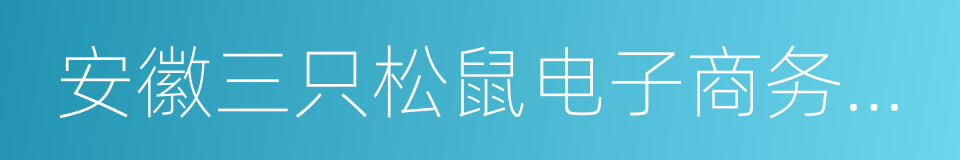 安徽三只松鼠电子商务...